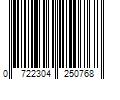 0 722304 250768